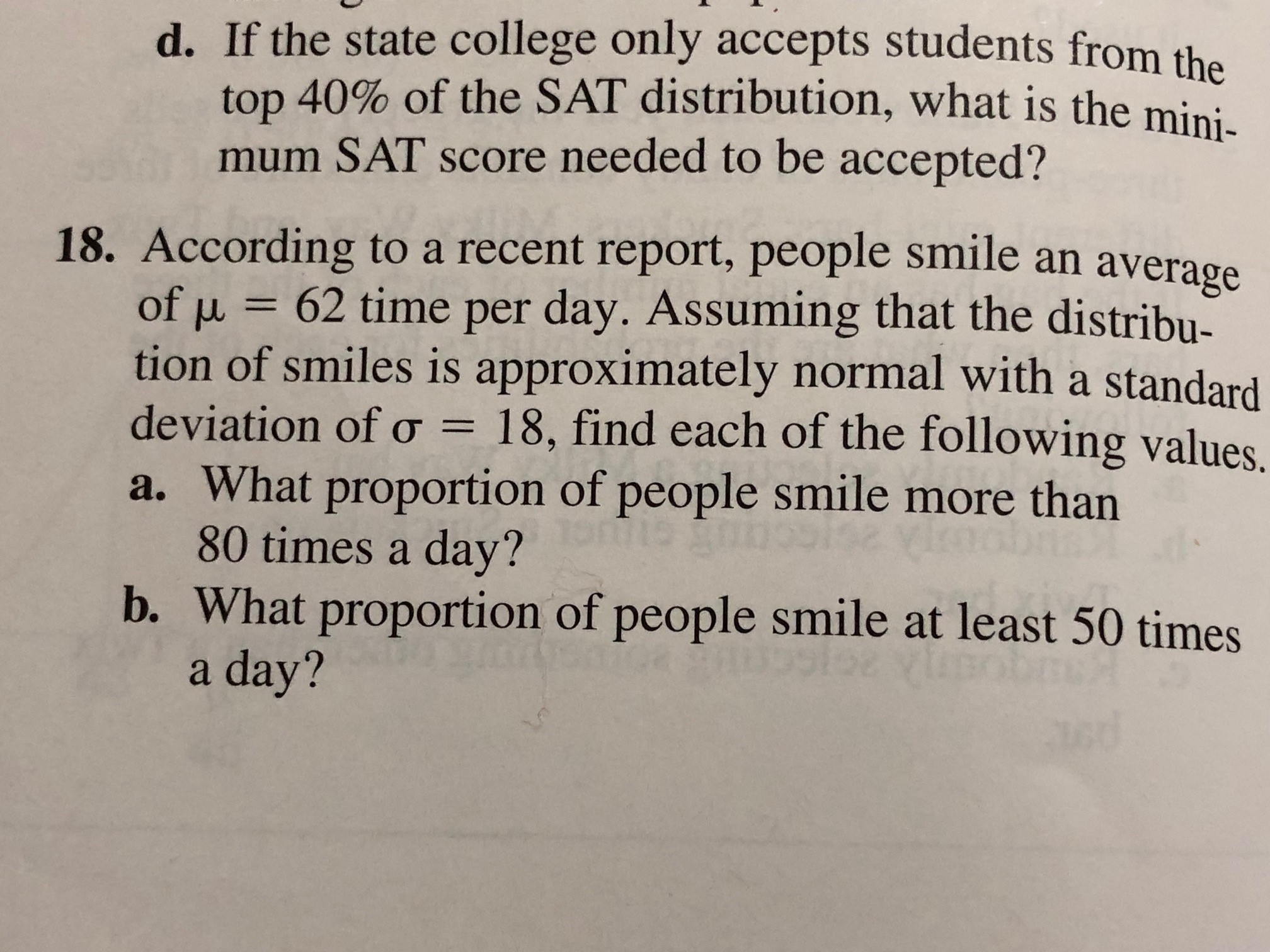 d. If the state college only accepts students from the top 40% of the SAT distribution, what is the minimum SAT score needed to be accepted?

18. According to a recent report, people smile an average of $\mu = 62$ time per day. Assuming that the distribution of smiles is approximately normal with a standard deviation of $\sigma = 18$, find each of the following values.
a. What proportion of people smile more than 80 times a day?
b. What proportion of people smile at least 50 times a day?